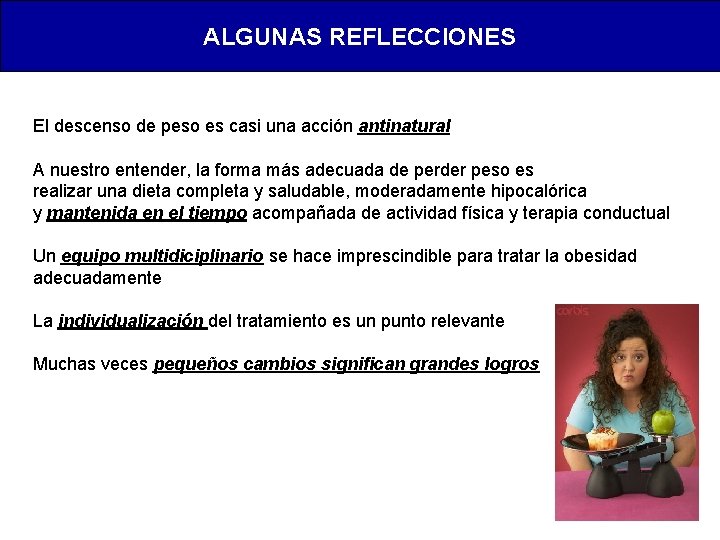 ALGUNAS REFLECCIONES

El descenso de peso es casi una acción antinatural

A nuestro entender, la forma más adecuada de perder peso es realizar una dieta completa y saludable, moderadamente hipocalórica y mantenida en el tiempo acompañada de actividad física y terapia conductual

Un equipo multidiciplinario se hace imprescindible para tratar la obesidad adecuadamente

La individualización del tratamiento es un punto relevante

Muchas veces pequeños cambios significan grandes logros

corbis